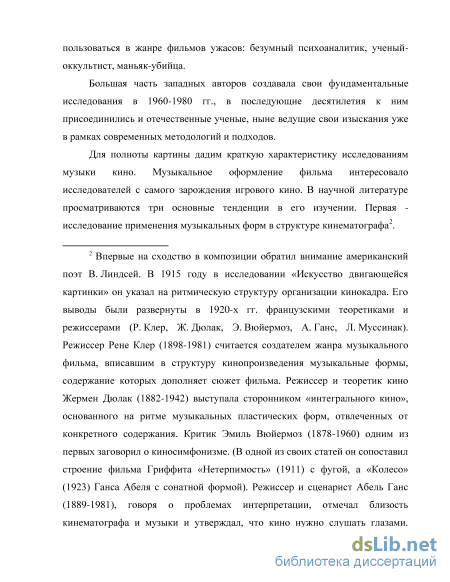 пользоваться в жанре фильмов ужасов: безумный психоаналитик, ученый-оккультист, маньяк-убийца.

Большая часть западных авторов создавала свои фундаментальные исследования в 1960-1980 гг., в последующие десятилетия к ним присоединились и отечественные ученые, ныне ведущие свои изыскания уже в рамках современных методологий и подходов.

Для полноты картины дадим краткую характеристику исследованиям музыки кино. Музыкальное оформление фильма интересовало исследователей с самого зарождения игрового кино. В научной литературе просматриваются три основные тенденции в его изучении. Первая - исследование применения музыкальных форм в структуре кинематографа$^2$.

$^2$ Впервые на сходство в композиции обратил внимание американский поэт В. Линдсей. В 1915 году в исследовании «Искусство двигающейся картинки» он указал на ритмическую структуру организации кинокадра. Его выводы были развернуты в 1920-х гг. французскими теоретиками и режиссерами (Р. Клер, Ж. Дюлак, Э. Вюйермоз, А. Ганс, Л. Муссинак). Режиссер Рене Клер (1898-1981) считается создателем жанра музыкального фильма, вписавшим в структуру кинопроизведения музыкальные формы, содержание которых дополняет сюжет фильма. Режиссер и теоретик кино Жермен Дюлак (1882-1942) выступала сторонником «интегрального кино», основанного на ритме музыкальных пластических форм, отвлеченных от конкретного содержания. Критик Эмиль Вюйермоз (1878-1960) одним из первых заговорил о киносимфонизме. (В одной из своих статей он сопоставил строение фильма Гриффита «Нетерпимость» (1911) с фугой, а «Колесо» (1923) Ганса Абеля с сонатной формой). Режиссер и сценарист Абель Ганс (1889-1981), говоря о проблемах интерпретации, отмечал близость кинематографа и музыки и утверждал, что кино нужно слушать глазами.

dsLib.net
библиотека диссертаций